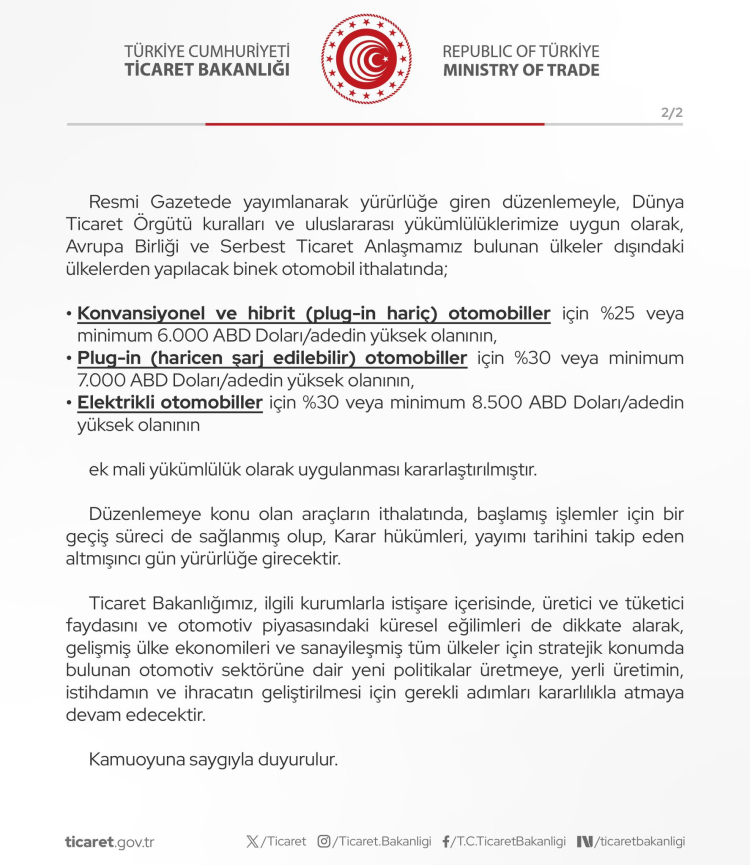 TÜRKİYE CUMHURİYETİ
TİCARET BAKANLIĞI

REPUBLIC OF TÜRKİYE
MINISTRY OF TRADE

2/2

Resmi Gazetede yayımlanarak yürürlüğe giren düzenlemeyle, Dünya Ticaret Örgütü kuralları ve uluslararası yükümlülüklerimize uygun olarak, Avrupa Birliği ve Serbest Ticaret Anlaşmamız bulunan ülkeler dışındaki ülkelerden yapılacak binek otomobil ithalatında;

• Konvansiyonel ve hibrit (plug-in hariç) otomobiller için %25 veya minimum 6.000 ABD Doları/adedin yüksek olanının,
• Plug-in (haricen şarj edilebilir) otomobiller için %30 veya minimum 7.000 ABD Doları/adedin yüksek olanının,
• Elektrikli otomobiller için %30 veya minimum 8.500 ABD Doları/adedin yüksek olanının

ek mali yükümlülük olarak uygulanması kararlaştırılmıştır.

Düzenlemeye konu olan araçların ithalatında, başlamış işlemler için bir geçiş süreci de sağlanmış olup, Karar hükümleri, yayımı tarihini takip eden altmışıncı gün yürürlüğe girecektir.

Ticaret Bakanlığımız, ilgili kurumlarla istişare içerisinde, üretici ve tüketici faydasını ve otomotiv piyasasındaki küresel eğilimleri de dikkate alarak, gelişmiş ülke ekonomileri ve sanayileşmiş tüm ülkeler için stratejik konumda bulunan otomotiv sektörüne dair yeni politikalar üretmeye, yerli üretimin, istihdamın ve ihracatın geliştirilmesi için gerekli adımları kararlılıkla atmaya devam edecektir.

Kamuoyuna saygıyla duyurulur.

ticaret.gov.tr /Ticaret /Ticaret.Bakanligi /T.C.TicaretBakanligi /ticaretbakanligi